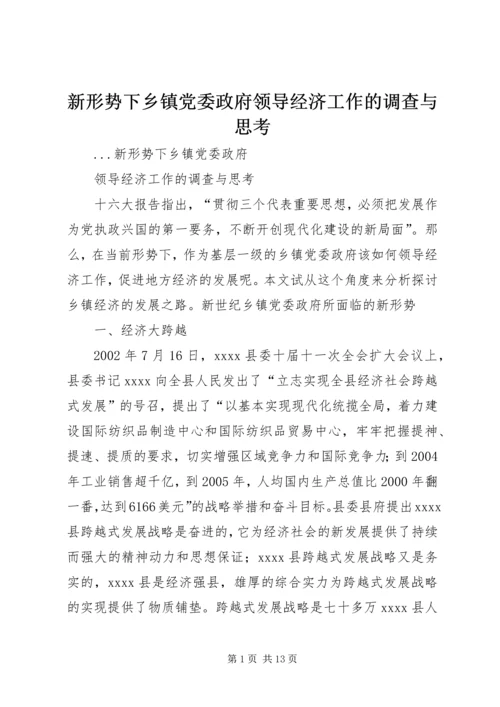 新形势下乡镇党委政府领导经济工作的调查与思考

...新形势下乡镇党委政府

领导经济工作的调查与思考

十六大报告指出，“贯彻三个代表重要思想，必须把发展作为党执政兴国的第一要务，不断开创现代化建设的新局面”。那么，在当前形势下，作为基层一级的乡镇党委政府该如何领导经济工作，促进地方经济的发展呢。本文试从这个角度来分析探讨乡镇经济的发展之路。新世纪乡镇党委政府所面临的新形势

一、经济大跨越

2002年7月16日，xxxx县委十届十一次全会扩大会议上，县委书记xxxx向全县人民发出了“立志实现全县经济社会跨越式发展”的号召，提出了“以基本实现现代化统揽全局，着力建设国际纺织品制造中心和国际纺织品贸易中心，牢牢把握提神、提速、提质的要求，切实增强区域竞争力和国际竞争力；到2004年工业销售超千亿，到2005年，人均国内生产总值比2000年翻一番，达到6166美元”的战略举措和奋斗目标。县委县府提出xxxx县跨越式发展战略是奋进的，它为经济社会的新发展提供了持续而强大的精神动力和思想保证；xxxx县跨越式发展战略又是务实的，xxxx县是经济强县，雄厚的综合实力为跨越式发展战略的实现提供了物质铺垫。跨越式发展战略是七十多万xxxx县人

第1页 共13页